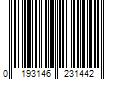 0 193146 231442